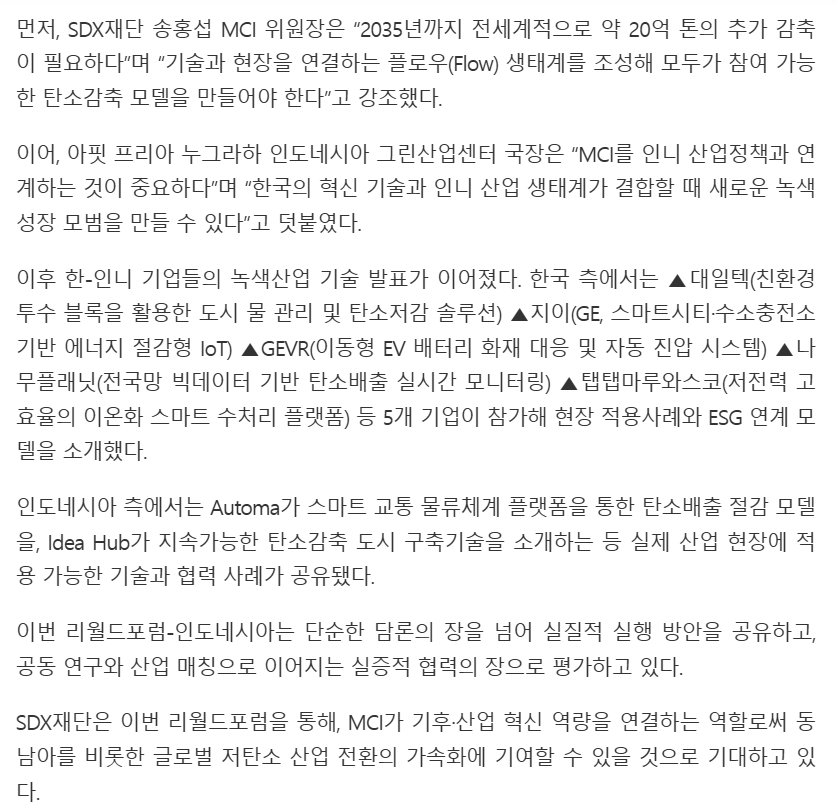 먼저, SDX재단 송홍섭 MCI 위원장은 "2035년까지 전세계적으로 약 20억 톤의 추가 감축이 필요하다"며 "기술과 현장을 연결하는 플로우(Flow) 생태계를 조성해 모두가 참여 가능한 탄소감축 모델을 만들어야 한다"고 강조했다.

이어, 아핏 프리아 누그라하 인도네시아 그린산업센터 국장은 "MCI를 인니 산업정책과 연계하는 것이 중요하다"며 "한국의 혁신 기술과 인니 산업 생태계가 결합할 때 새로운 녹색성장 모범을 만들 수 있다"고 덧붙였다.

이후 한-인니 기업들의 녹색산업 기술 발표가 이어졌다. 한국 측에서는 ▲대일텍(친환경 투수 블록을 활용한 도시 물 관리 및 탄소저감 솔루션) ▲지이(GE, 스마트시티·수소충전소 기반 에너지 절감형 IoT) ▲GEVR(이동형 EV 배터리 화재 대응 및 자동 진압 시스템) ▲나무플래닛(전국망 빅데이터 기반 탄소배출 실시간 모니터링) ▲탭탭마루와스코(저전력 고효율의 이온화 스마트 수처리 플랫폼) 등 5개 기업이 참가해 현장 적용사례와 ESG 연계 모델을 소개했다.

인도네시아 측에서는 Automa가 스마트 교통 물류체계 플랫폼을 통한 탄소배출 절감 모델을, Idea Hub가 지속가능한 탄소감축 도시 구축기술을 소개하는 등 실제 산업 현장에 적용 가능한 기술과 협력 사례가 공유됐다.

이번 리월드포럼-인도네시아는 단순한 담론의 장을 넘어 실질적 실행 방안을 공유하고, 공동 연구와 산업 매칭으로 이어지는 실증적 협력의 장으로 평가하고 있다.

SDX재단은 이번 리월드포럼을 통해, MCI가 기후·산업 혁신 역량을 연결하는 역할로써 동남아를 비롯한 글로벌 저탄소 산업 전환의 가속화에 기여할 수 있을 것으로 기대하고 있다.